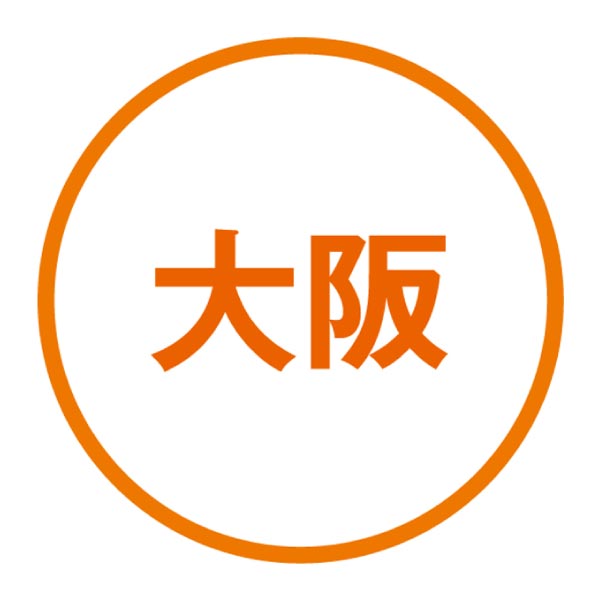 大阪